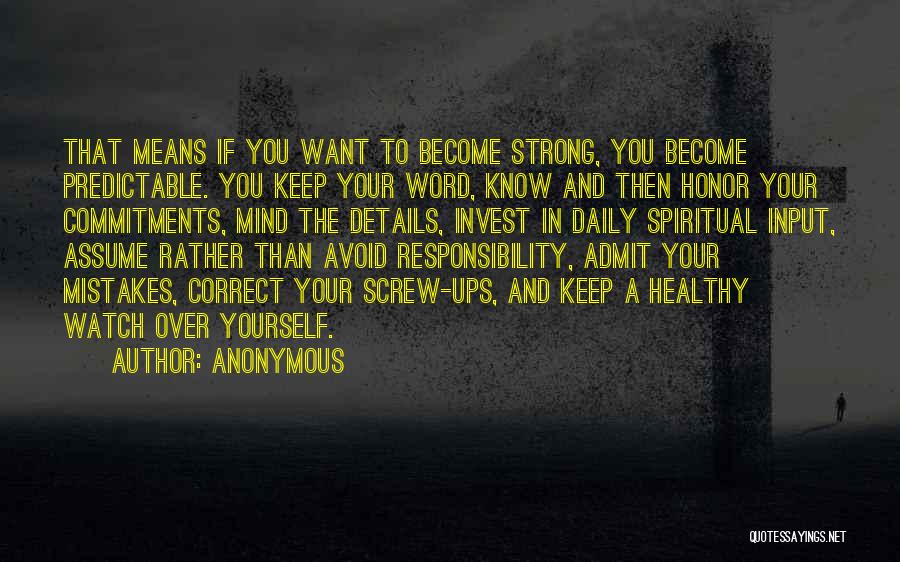 THAT MEANS IF YOU WANT TO BECOME STRONG, YOU BECOME PREDICTABLE. YOU KEEP YOUR WORD, KNOW AND THEN HONOR YOUR COMMITMENTS, MIND THE DETAILS, INVEST IN DAILY SPIRITUAL INPUT, ASSUME RATHER THAN AVOID RESPONSIBILITY, ADMIT YOUR MISTAKES, CORRECT YOUR SCREW-UPS, AND KEEP A HEALTHY WATCH OVER YOURSELF.

AUTHOR: ANONYMOUS

QUOTESSAYINGS.NET